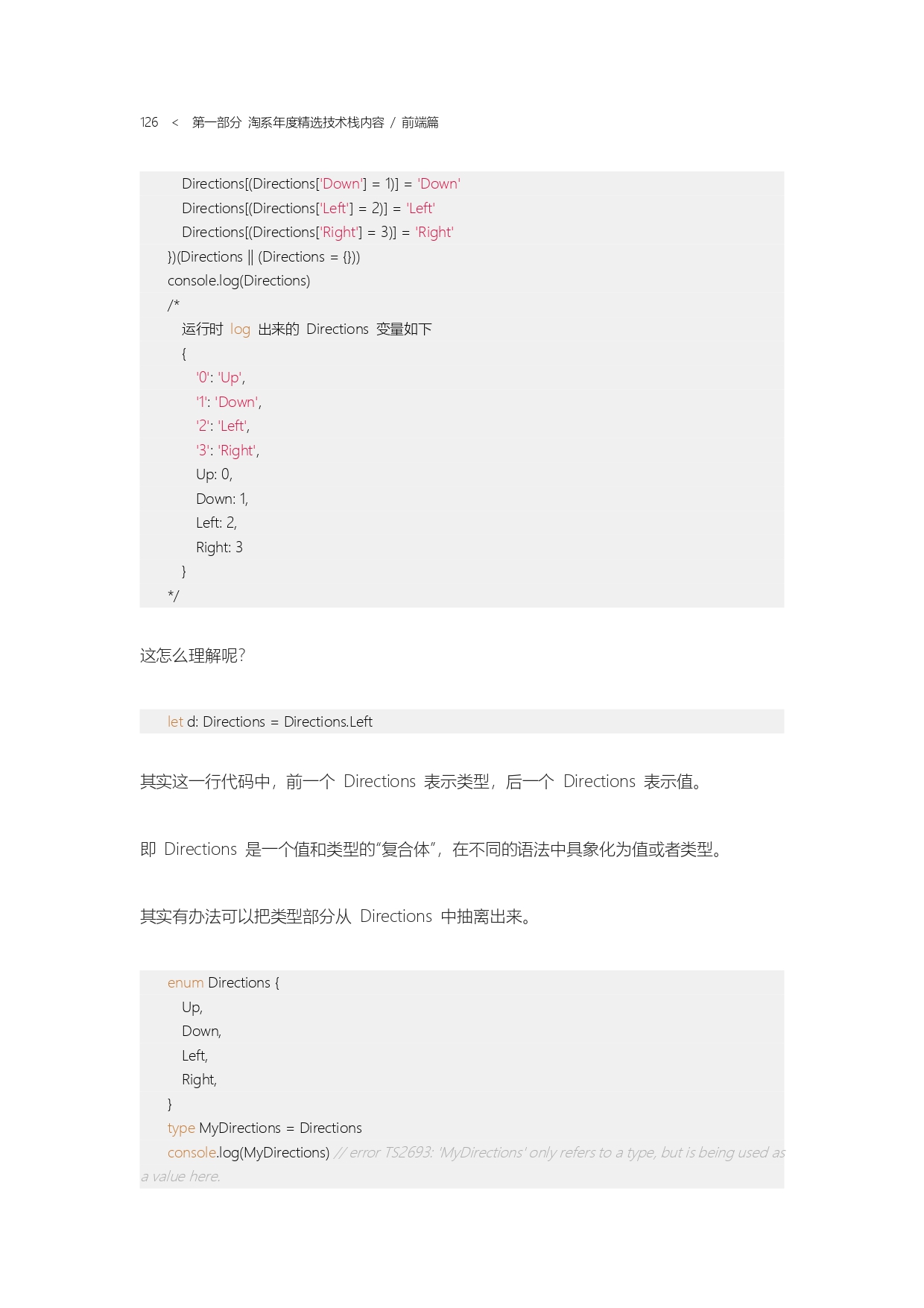 126 < 第一部分 淘系年度精选技术栈内容 / 前端篇

Directions[(Directions['Down'] = 1)] = 'Down'
Directions[(Directions['Left'] = 2)] = 'Left'
Directions[(Directions['Right'] = 3)] = 'Right'
})(Directions || (Directions = {}))
console.log(Directions)
/*
运行时 log 出来的 Directions 变量如下
{
'0': 'Up',
'1': 'Down',
'2': 'Left',
'3': 'Right',
Up: 0,
Down: 1,
Left: 2,
Right: 3
}
*/

这怎么理解呢？

let d: Directions = Directions.Left

其实这一行代码中，前一个 Directions 表示类型，后一个 Directions 表示值。

即 Directions 是一个值和类型的“复合体”，在不同的语法中具象化为值或者类型。

其实有办法可以把类型部分从 Directions 中抽离出来。

enum Directions {
Up,
Down,
Left,
Right,
}
type MyDirections = Directions
console.log(MyDirections) // error TS2693: 'MyDirections' only refers to a type, but is being used as a value here.